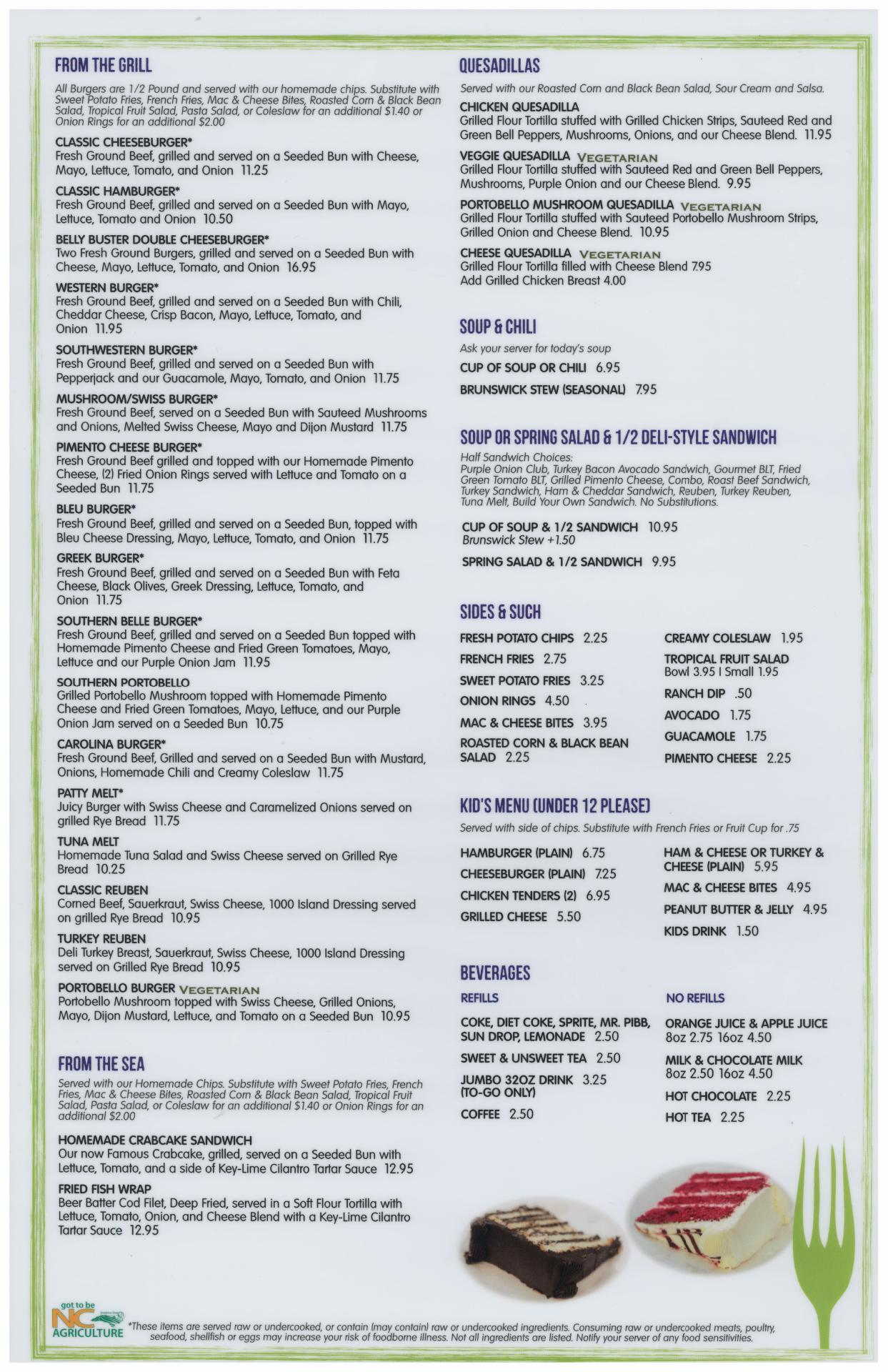 FROM THE GRILL

All Burgers are 1/2 Pound and served with our homemade chips. Substitute with Sweet Potato Fries, French Fries, Mac & Cheese Bites, Roasted Corn & Black Bean Salad, Tropical Fruit Salad, Pasta Salad, or Coleslaw for an additional $1.40 or Onion Rings for an additional $2.00

CLASSIC CHEESEBURGER*
Fresh Ground Beef, grilled and served on a Seeded Bun with Cheese, Mayo, Lettuce, Tomato, and Onion 11.25

CLASSIC HAMBURGER*
Fresh Ground Beef, grilled and served on a Seeded Bun with Mayo, Lettuce, Tomato and Onion 10.50

BELLY BUSTER DOUBLE CHEESEBURGER*
Two Fresh Ground Burgers, grilled and served on a Seeded Bun with Cheese, Mayo, Lettuce, Tomato, and Onion 16.95

WESTERN BURGER*
Fresh Ground Beef, grilled and served on a Seeded Bun with Chili, Cheddar Cheese, Crisp Bacon, Mayo, Lettuce, Tomato, and Onion 11.95

SOUTHWESTERN BURGER*
Fresh Ground Beef, grilled and served on a Seeded Bun with Pepperjack and our Guacamole, Mayo, Tomato, and Onion 11.75

MUSHROOM/SWISS BURGER*
Fresh Ground Beef, served on a Seeded Bun with Sauteed Mushrooms and Onions, Melted Swiss Cheese, Mayo and Dijon Mustard 11.75

PIMENTO CHEESE BURGER*
Fresh Ground Beef grilled and topped with our Homemade Pimento Cheese, (2) Fried Onion Rings served with Lettuce and Tomato on a Seeded Bun 11.75

BLEU BURGER*
Fresh Ground Beef, grilled and served on a Seeded Bun, topped with Bleu Cheese Dressing, Mayo, Lettuce, Tomato, and Onion 11.75

GREEK BURGER*
Fresh Ground Beef, grilled and served on a Seeded Bun with Feta Cheese, Black Olives, Greek Dressing, Lettuce, Tomato, and Onion 11.75

SOUTHERN BELLE BURGER*
Fresh Ground Beef, grilled and served on a Seeded Bun topped with Homemade Pimento Cheese and Fried Green Tomatoes, Mayo, Lettuce and our Purple Onion Jam 11.95

SOUTHERN PORTOBELLO
Grilled Portobello Mushroom topped with Homemade Pimento Cheese and Fried Green Tomatoes, Mayo, Lettuce, and our Purple Onion Jam served on a Seeded Bun 10.75

CAROLINA BURGER*
Fresh Ground Beef, Grilled and served on a Seeded Bun with Mustard, Onions, Homemade Chili and Creamy Coleslaw 11.75

PATTY MELT*
Juicy Burger with Swiss Cheese and Caramelized Onions served on grilled Rye Bread 11.75

TUNA MELT
Homemade Tuna Salad and Swiss Cheese served on Grilled Rye Bread 10.25

CLASSIC REUBEN
Corned Beef, Sauerkraut, Swiss Cheese, 1000 Island Dressing served on grilled Rye Bread 10.95

TURKEY REUBEN
Deli Turkey Breast, Sauerkraut, Swiss Cheese, 1000 Island Dressing served on Grilled Rye Bread 10.95

PORTOBELLO BURGER VEGETARIAN
Portobello Mushroom topped with Swiss Cheese, Grilled Onions, Mayo, Dijon Mustard, Lettuce, and Tomato on a Seeded Bun 10.95

FROM THE SEA

Served with our Homemade Chips. Substitute with Sweet Potato Fries, French Fries, Mac & Cheese Bites, Roasted Corn & Black Bean Salad, Tropical Fruit Salad, Pasta Salad, or Coleslaw for an additional $1.40 or Onion Rings for an additional $2.00

HOMEMADE CRABCAKE SANDWICH
Our now Famous Crabcake, grilled, served on a Seeded Bun with Lettuce, Tomato, and a side of Key-Lime Cilantro Tartar Sauce 12.95

FRIED FISH WRAP
Beer Batter Cod Filet, Deep Fried, served in a Soft Flour Tortilla with Lettuce, Tomato, Onion, and Cheese Blend with a Key-Lime Cilantro Tartar Sauce 12.95

QUESADILLAS

Served with our Roasted Corn and Black Bean Salad, Sour Cream and Salsa.

CHICKEN QUESADILLA
Grilled Flour Tortilla stuffed with Grilled Chicken Strips, Sauteed Red and Green Bell Peppers, Mushrooms, Onions, and our Cheese Blend. 11.95

VEGGIE QUESADILLA VEGETARIAN
Grilled Flour Tortilla stuffed with Sauteed Red and Green Bell Peppers, Mushrooms, Purple Onion and our Cheese Blend. 9.95

PORTOBELLO MUSHROOM QUESADILLA VEGETARIAN
Grilled Flour Tortilla stuffed with Sauteed Portobello Mushroom Strips, Grilled Onion and Cheese Blend. 10.95

CHEESE QUESADILLA VEGETARIAN
Grilled Flour Tortilla filled with Cheese Blend 7.95
Add Grilled Chicken Breast 4.00

SOUP & CHILI

Ask your server for today's soup

CUP OF SOUP OR CHILI 6.95

BRUNSWICK STEW (SEASONAL) 7.95

SOUP OR SPRING SALAD & 1/2 DELI-STYLE SANDWICH

Half Sandwich Choices:
Purple Onion Club, Turkey Bacon Avocado Sandwich, Gourmet BLT, Fried Green Tomato BLT, Grilled Pimento Cheese, Combo, Roast Beef Sandwich, Turkey Sandwich, Ham & Cheddar Sandwich, Reuben, Turkey Reuben, Tuna Melt, Build Your Own Sandwich. No Substitutions.

CUP OF SOUP & 1/2 SANDWICH 10.95
Brunswick Stew +1.50

SPRING SALAD & 1/2 SANDWICH 9.95

SIDES & SUCH

FRESH POTATO CHIPS 2.25
FRENCH FRIES 2.75
SWEET POTATO FRIES 3.25
ONION RINGS 4.50
MAC & CHEESE BITES 3.95
ROASTED CORN & BLACK BEAN SALAD 2.25

CREAMY COLESLAW 1.95
TROPICAL FRUIT SALAD
Bowl 3.95 | Small 1.95
RANCH DIP .50
AVOCADO 1.75
GUACAMOLE 1.75
PIMENTO CHEESE 2.25

KID'S MENU (UNDER 12 PLEASE)

Served with side of chips. Substitute with French Fries or Fruit Cup for .75

HAMBURGER (PLAIN) 6.75
CHEESEBURGER (PLAIN) 7.25
CHICKEN TENDERS (2) 6.95
GRILLED CHEESE 5.50

HAM & CHEESE OR TURKEY & CHEESE (PLAIN) 5.95
MAC & CHEESE BITES 4.95
PEANUT BUTTER & JELLY 4.95
KIDS DRINK 1.50

BEVERAGES

REFILLS

COKE, DIET COKE, SPRITE, MR. PIBB, SUN DROP, LEMONADE 2.50
SWEET & UNSWEET TEA 2.50
JUMBO 32OZ DRINK 3.25 (TO-GO ONLY)
COFFEE 2.50

NO REFILLS

ORANGE JUICE & APPLE JUICE
8oz 2.75 16oz 4.50
MILK & CHOCOLATE MILK
8oz 2.50 16oz 4.50
HOT CHOCOLATE 2.25
HOT TEA 2.25

got to be NC AGRICULTURE

*These items are served raw or undercooked, or contain (may contain) raw or undercooked ingredients. Consuming raw or undercooked meats, poultry, seafood, shellfish or eggs may increase your risk of foodborne illness. Not all ingredients are listed. Notify your server of any food sensitivities.